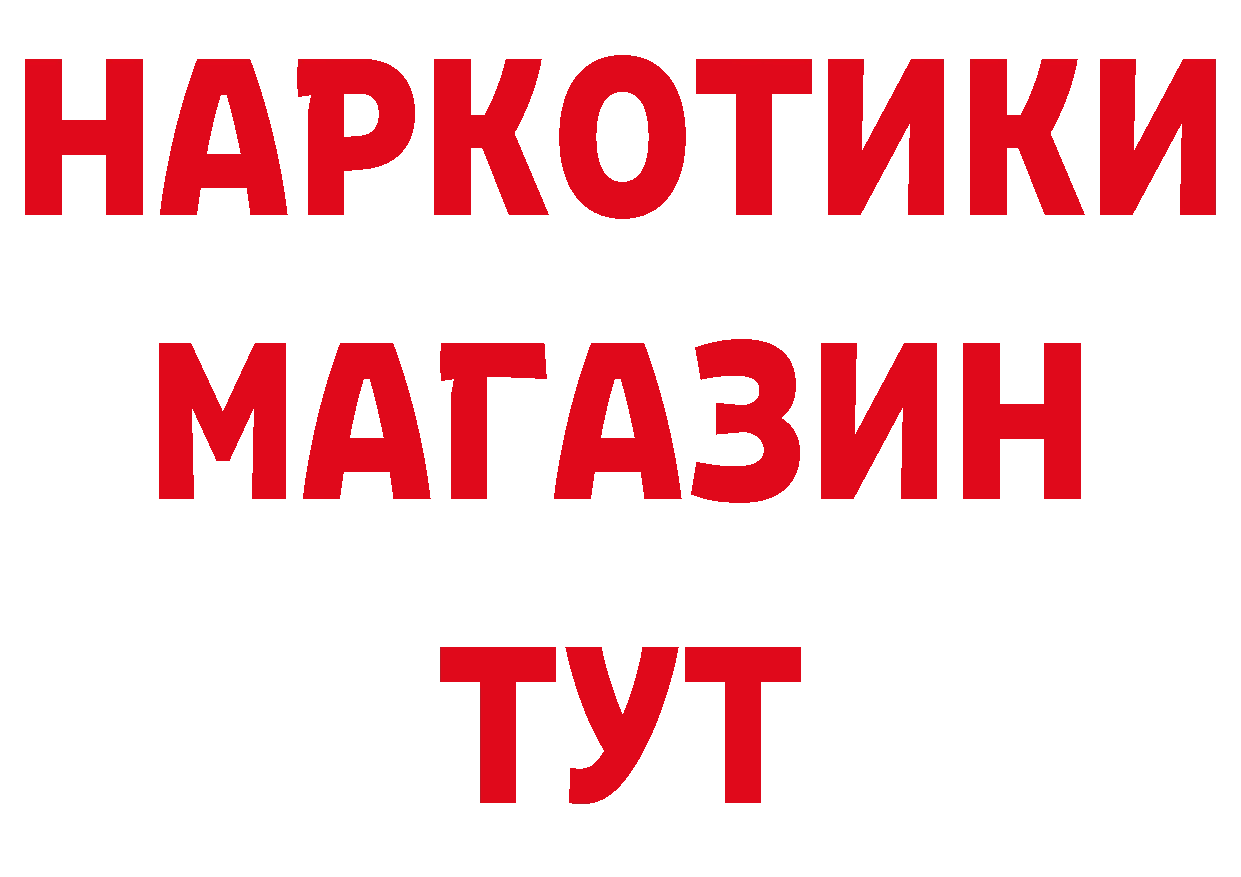 НАРКОТИКИ
МАГАЗИН
ТУТ